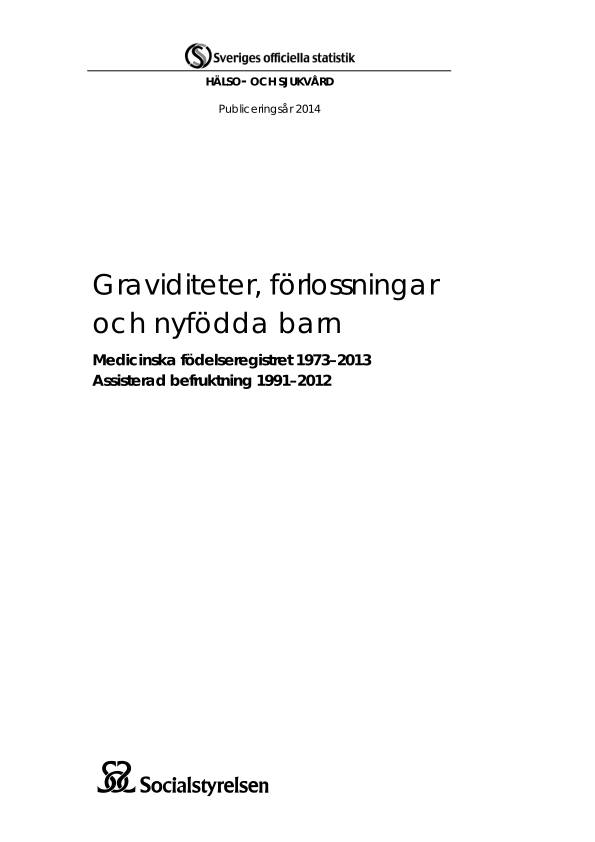 Sveriges officiella statistik

HÄLSO- OCH SJUKVÅRD

Publiceringsår 2014

Graviditeter, förlossningar och nyfödda barn

Medicinska födelseregistret 1973–2013
Assisterad befruktning 1991–2012

Socialstyrelsen